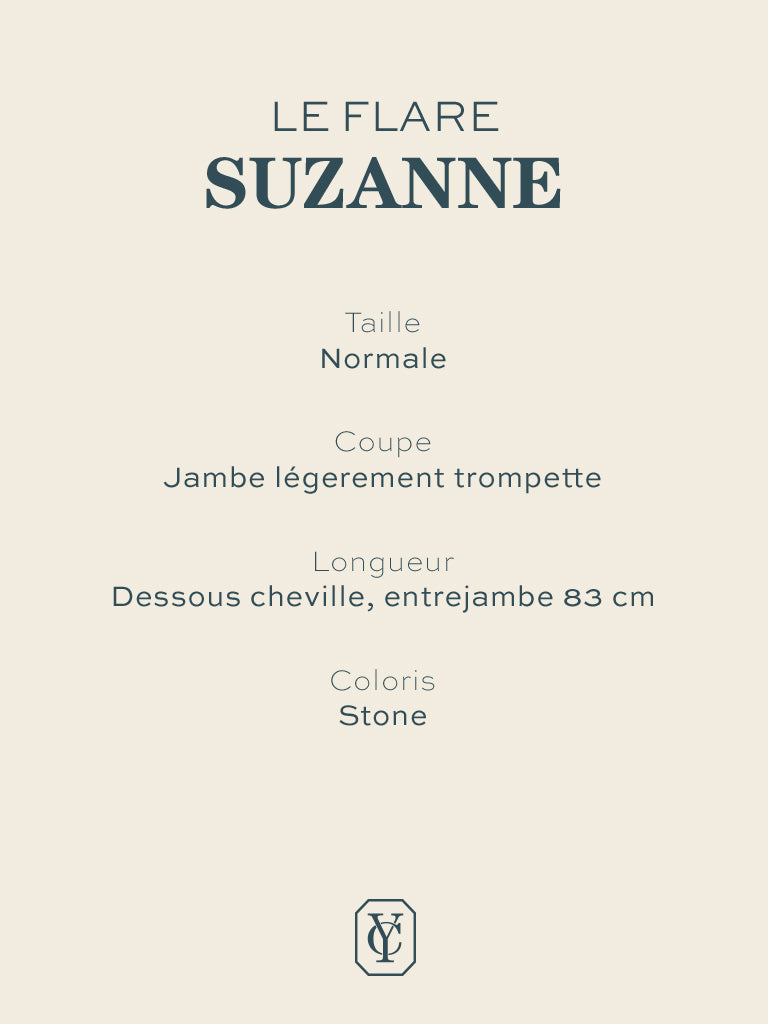 LE FLARE
SUZANNE

Taille
Normale

Coupe
Jambe légerement trompette

Longueur
Dessous cheville, entrejambe 83 cm

Coloris
Stone

YC